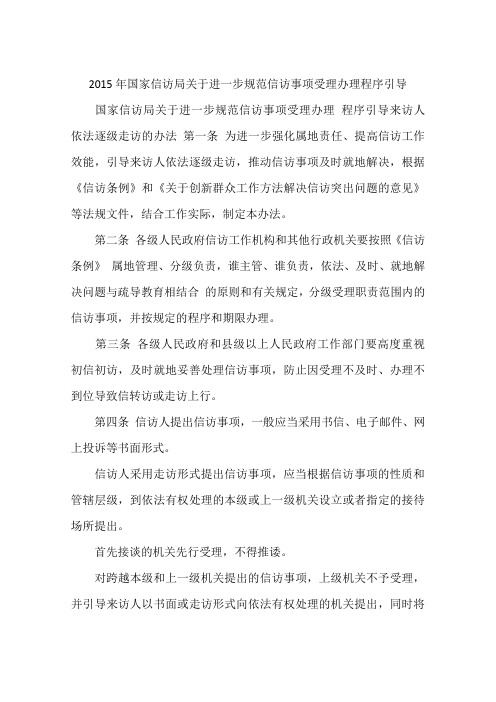 2015 年国家信访局关于进一步规范信访事项受理办理程序引导

国家信访局关于进一步规范信访事项受理办理 程序引导来访人依法逐级走访的办法 第一条 为进一步强化属地责任、提高信访工作效能，引导来访人依法逐级走访，推动信访事项及时就地解决，根据《信访条例》和《关于创新群众工作方法解决信访突出问题的意见》等法规文件，结合工作实际，制定本办法。

第二条 各级人民政府信访工作机构和其他行政机关要按照《信访条例》 属地管理、分级负责，谁主管、谁负责，依法、及时、就地解决问题与疏导教育相结合 的原则和有关规定，分级受理职责范围内的信访事项，并按规定的程序和期限办理。

第三条 各级人民政府和县级以上人民政府工作部门要高度重视初信初访，及时就地妥善处理信访事项，防止因受理不及时、办理不到位导致信转访或走访上行。

第四条 信访人提出信访事项，一般应当采用书信、电子邮件、网上投诉等书面形式。

信访人采用走访形式提出信访事项，应当根据信访事项的性质和管辖层级，到依法有权处理的本级或上一级机关设立或者指定的接待场所提出。

首先接谈的机关先行受理，不得推诿。

对跨越本级和上一级机关提出的信访事项，上级机关不予受理，并引导来访人以书面或走访形式向依法有权处理的机关提出，同时将